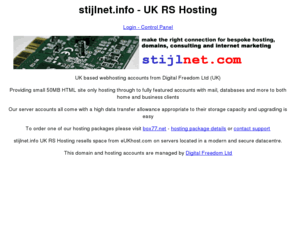 stijlnet.info - UK RS Hosting

Login - Control Panel

make the right connection for bespoke hosting, domains, consulting and internet marketing

stijlnet.com

UK based webhosting accounts from Digital Freedom Ltd (UK)

Providing small 50MB HTML site only hosting through to fully featured accounts with mail, databases and more to both home and business clients

Our server accounts all come with a high data transfer allowance appropriate to their storage capacity and upgrading is easy

To order one of our hosting packages please visit box77.net - hosting package details or contact support

stijlnet.info UK RS Hosting resells space from eUKhost.com on servers located in a modern and secure datacentre.

This domain and hosting accounts are managed by Digital Freedom Ltd